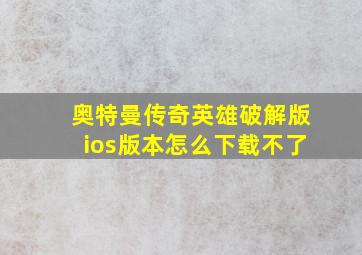 奥特曼传奇英雄破解版ios版本怎么下载不了